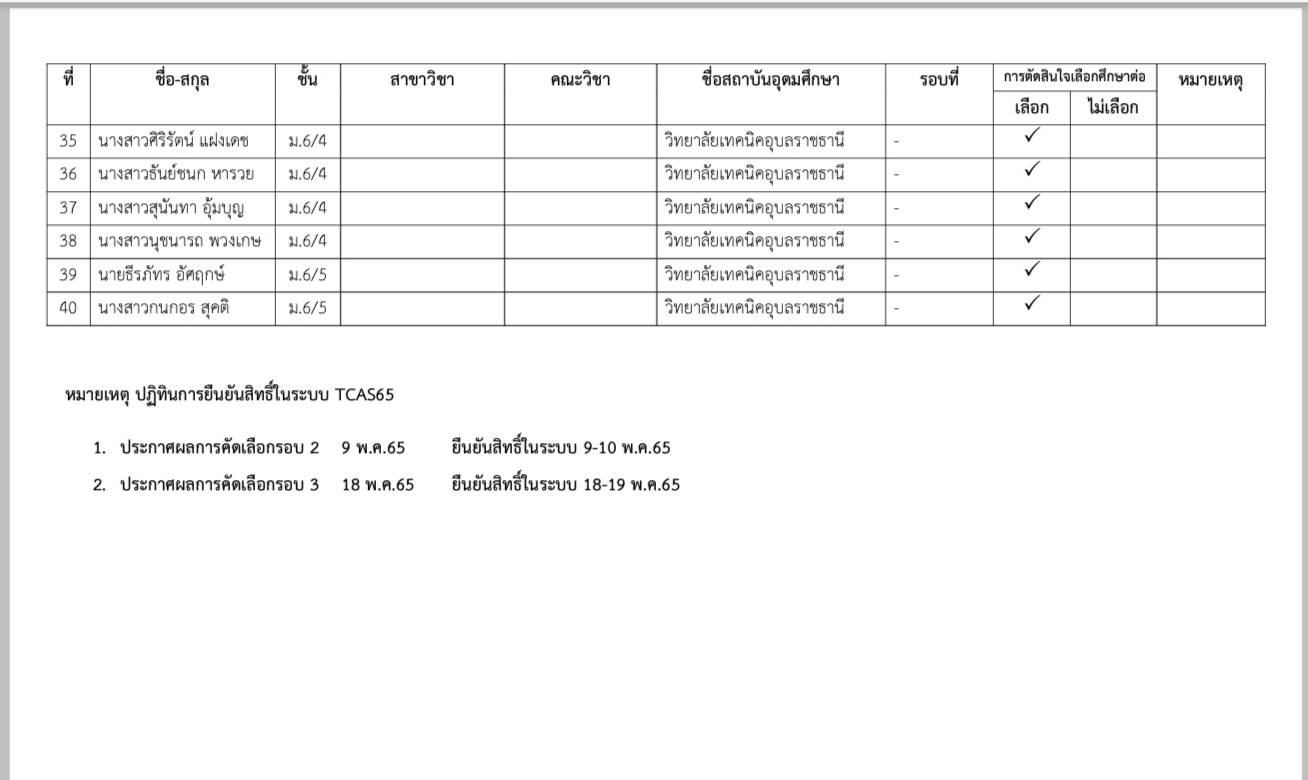 | ที่ | ชื่อ-สกุล | ชั้น | สาขาวิชา | คณะวิชา | ชื่อสถาบันอุดมศึกษา | รอบที่ | การตัดสินใจเลือกศึกษาต่อ เลือก | การตัดสินใจเลือกศึกษาต่อ ไม่เลือก | หมายเหตุ |
|---|---|---|---|---|---|---|---|---|---|
| 35 | นางสาวศิริรัตน์ แฝงเดช | ม.6/4 | | | วิทยาลัยเทคนิคอุบลราชธานี | - | ✓ | | |
| 36 | นางสาวธันย์ชนก หารวย | ม.6/4 | | | วิทยาลัยเทคนิคอุบลราชธานี | - | ✓ | | |
| 37 | นางสาวสุนันทา อุ้มบุญ | ม.6/4 | | | วิทยาลัยเทคนิคอุบลราชธานี | - | ✓ | | |
| 38 | นางสาวนุชนารถ พวงเกษ | ม.6/4 | | | วิทยาลัยเทคนิคอุบลราชธานี | - | ✓ | | |
| 39 | นายธีรภัทร อัศฤกษ์ | ม.6/5 | | | วิทยาลัยเทคนิคอุบลราชธานี | - | ✓ | | |
| 40 | นางสาวกนกอร สุคติ | ม.6/5 | | | วิทยาลัยเทคนิคอุบลราชธานี | - | ✓ | | |

หมายเหตุ ปฏิทินการยืนยันสิทธิ์ในระบบ TCAS65

1. ประกาศผลการคัดเลือกรอบ 2 9 พ.ค.65 ยืนยันสิทธิ์ในระบบ 9-10 พ.ค.65
2. ประกาศผลการคัดเลือกรอบ 3 18 พ.ค.65 ยืนยันสิทธิ์ในระบบ 18-19 พ.ค.65